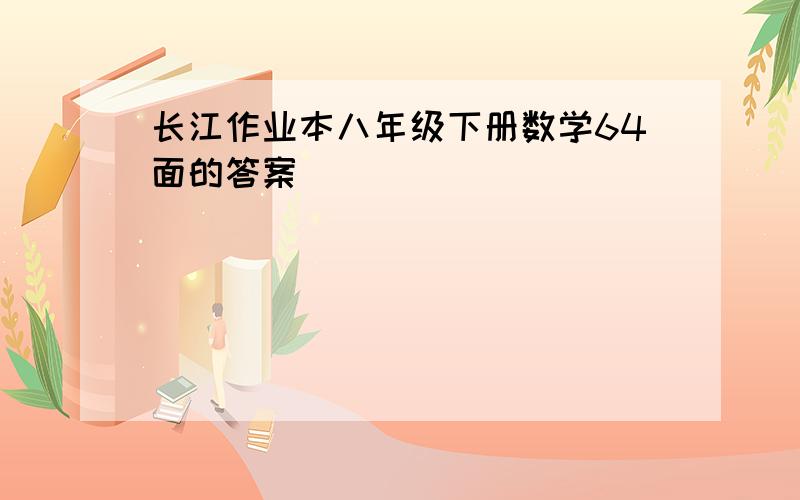 长江作业本八年级下册数学64面的答案